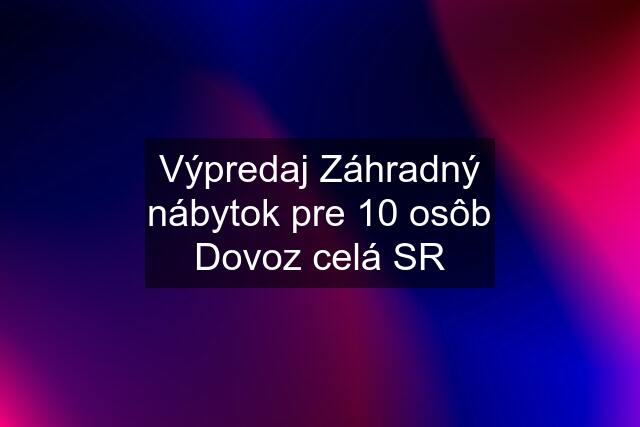 Výpredaj Záhradný nábytok pre 10 osôb Dovoz celá SR